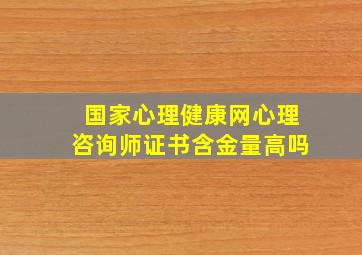 国家心理健康网心理咨询师证书含金量高吗